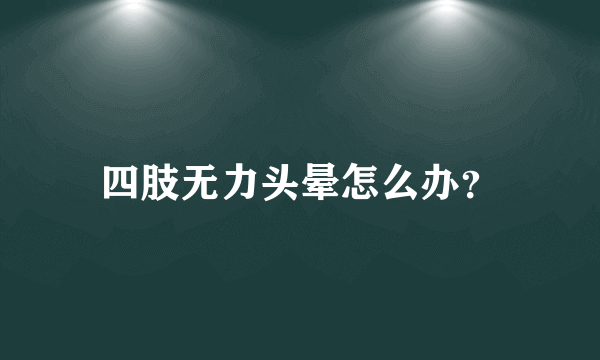 四肢无力头晕怎么办?